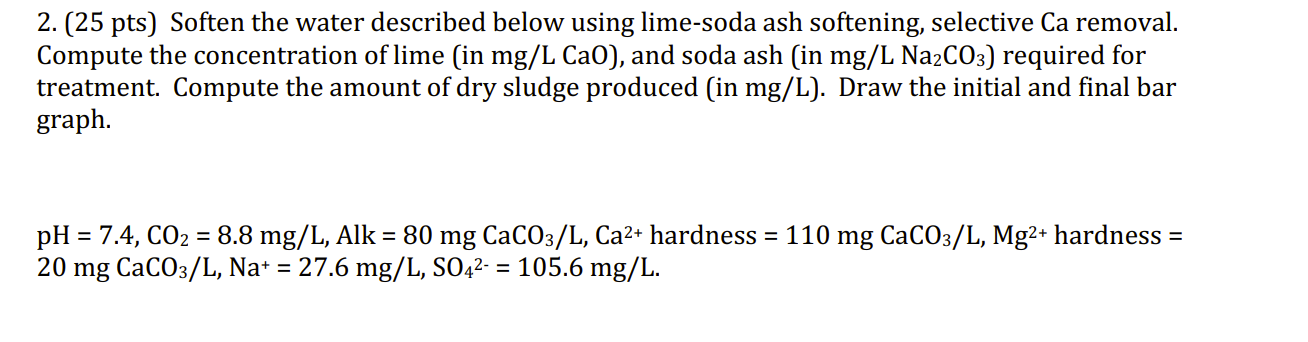 2. (25 pts) Soften the water described below using lime-soda ash softening, selective Ca removal. Compute the concentration of lime (in mg/L CaO), and soda ash (in mg/L $Na_2CO_3$) required for treatment. Compute the amount of dry sludge produced (in mg/L). Draw the initial and final bar graph.

pH = 7.4, $CO_2$ = 8.8 mg/L, Alk = 80 mg $CaCO_3$/L, $Ca^{2+}$ hardness = 110 mg $CaCO_3$/L, $Mg^{2+}$ hardness = 20 mg $CaCO_3$/L, $Na^+$ = 27.6 mg/L, $SO_4^{2-}$ = 105.6 mg/L.